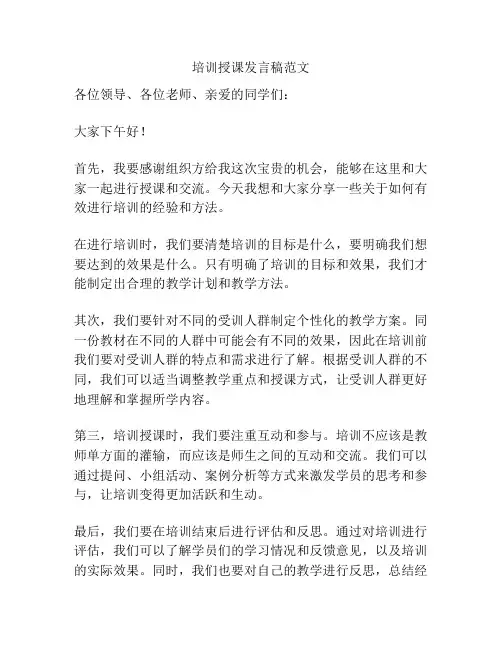 培训授课发言稿范文

各位领导、各位老师、亲爱的同学们：

大家下午好！

首先，我要感谢组织方给我这次宝贵的机会，能够在这里和大家一起进行授课和交流。今天我想和大家分享一些关于如何有效进行培训的经验和方法。

在进行培训时，我们要清楚培训的目标是什么，要明确我们想要达到的效果是什么。只有明确了培训的目标和效果，我们才能制定出合理的教学计划和教学方法。

其次，我们要针对不同的受训人群制定个性化的教学方案。同一份教材在不同的人群中可能会有不同的效果，因此在培训前我们要对受训人群的特点和需求进行了解。根据受训人群的不同，我们可以适当调整教学重点和授课方式，让受训人群更好地理解和掌握所学内容。

第三，培训授课时，我们要注重互动和参与。培训不应该是教师单方面的灌输，而应该是师生之间的互动和交流。我们可以通过提问、小组活动、案例分析等方式来激发学员的思考和参与，让培训变得更加活跃和生动。

最后，我们要在培训结束后进行评估和反思。通过对培训进行评估，我们可以了解学员们的学习情况和反馈意见，以及培训的实际效果。同时，我们也要对自己的教学进行反思，总结经